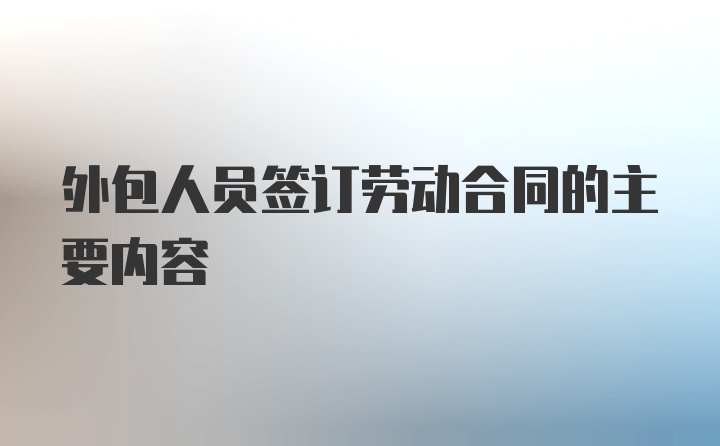 外包人员签订劳动合同的主要内容